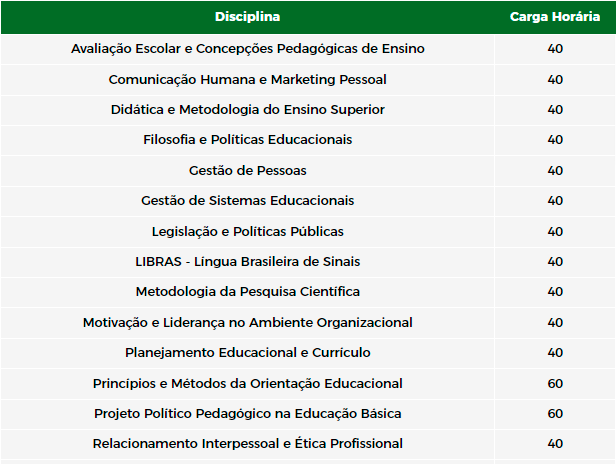 | Disciplina | Carga Horária |
|---|---|
| Avaliação Escolar e Concepções Pedagógicas de Ensino | 40 |
| Comunicação Humana e Marketing Pessoal | 40 |
| Didática e Metodologia do Ensino Superior | 40 |
| Filosofia e Políticas Educacionais | 40 |
| Gestão de Pessoas | 40 |
| Gestão de Sistemas Educacionais | 40 |
| Legislação e Políticas Públicas | 40 |
| LIBRAS - Língua Brasileira de Sinais | 40 |
| Metodologia da Pesquisa Científica | 40 |
| Motivação e Liderança no Ambiente Organizacional | 40 |
| Planejamento Educacional e Currículo | 40 |
| Princípios e Métodos da Orientação Educacional | 60 |
| Projeto Político Pedagógico na Educação Básica | 60 |
| Relacionamento Interpessoal e Ética Profissional | 40 |